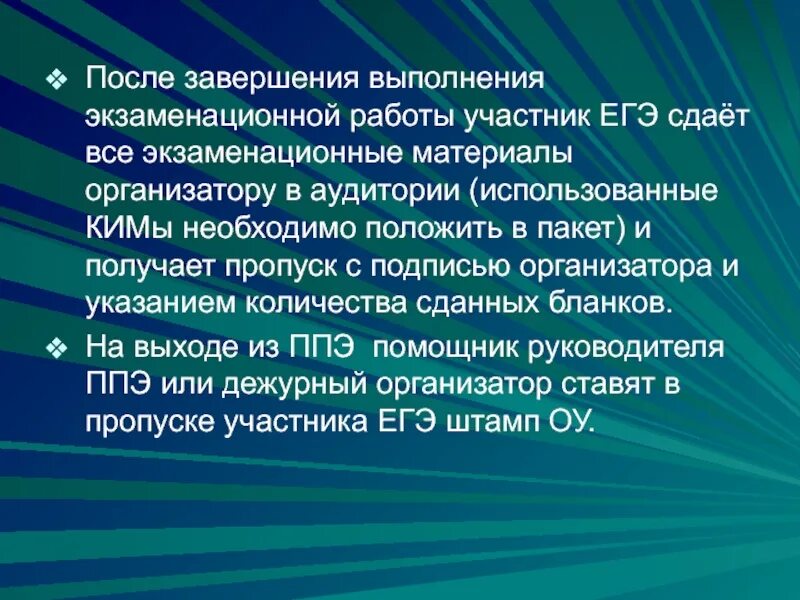 ❖ После завершения выполнения экзаменационной работы участник ЕГЭ сдаёт все экзаменационные материалы организатору в аудитории (использованные КИМы необходимо положить в пакет) и получает пропуск с подписью организатора и указанием количества сданных бланков.

❖ На выходе из ППЭ  помощник руководителя ППЭ или дежурный организатор ставят в пропуске участника ЕГЭ штамп ОУ.